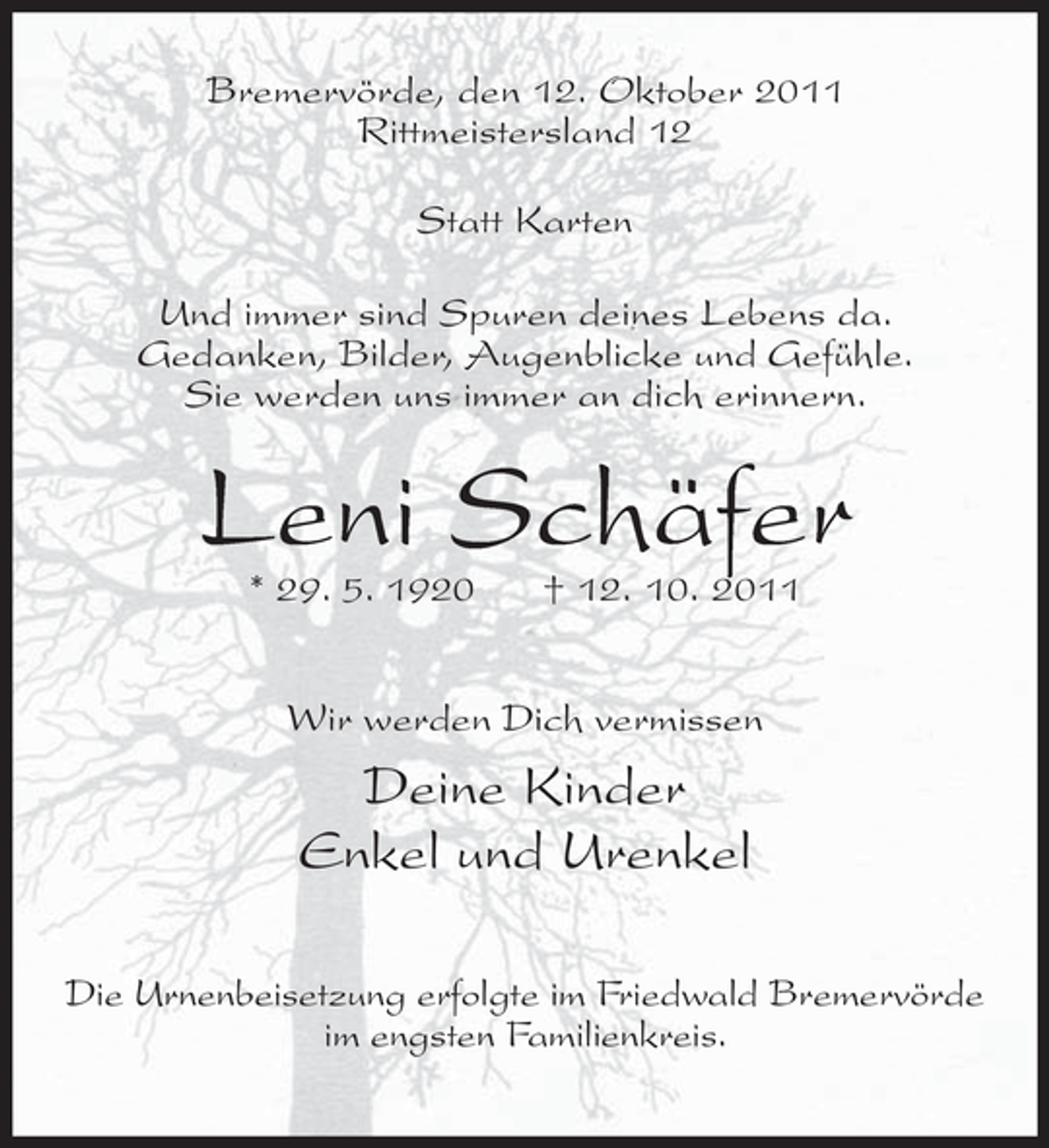 Bremervörde, den 12. Oktober 2011
Rittmeistersland 12

Statt Karten

Und immer sind Spuren deines Lebens da.
Gedanken, Bilder, Augenblicke und Gefühle.
Sie werden uns immer an dich erinnern.

Leni Schäfer

* 29. 5. 1920 † 12. 10. 2011

Wir werden Dich vermissen

Deine Kinder
Enkel und Urenkel

Die Urnenbeisetzung erfolgte im Friedwald Bremervörde im engsten Familienkreis.